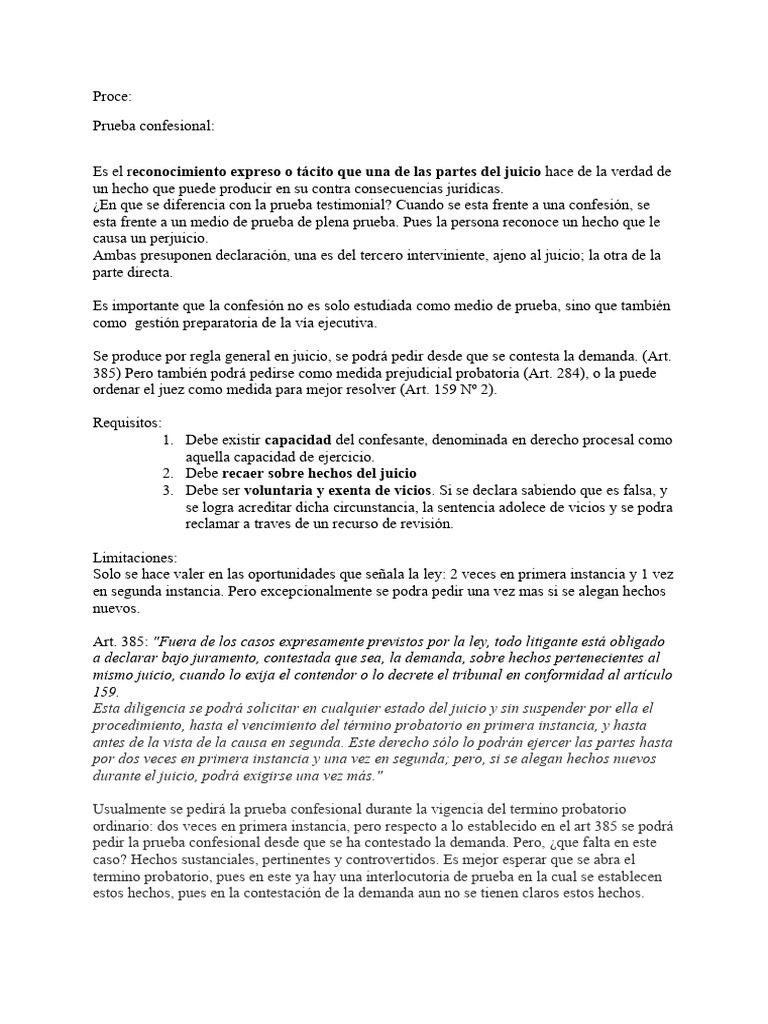 Proce:

Prueba confesional:

Es el reconocimiento expreso o tácito que una de las partes del juicio hace de la verdad de un hecho que puede producir en su contra consecuencias jurídicas.
¿En que se diferencia con la prueba testimonial? Cuando se esta frente a una confesión, se esta frente a un medio de prueba de plena prueba. Pues la persona reconoce un hecho que le causa un perjuicio.
Ambas presuponen declaración, una es del tercero interviniente, ajeno al juicio; la otra de la parte directa.

Es importante que la confesión no es solo estudiada como medio de prueba, sino que también como gestión preparatoria de la vía ejecutiva.

Se produce por regla general en juicio, se podrá pedir desde que se contesta la demanda. (Art. 385) Pero también podrá pedirse como medida prejudicial probatoria (Art. 284), o la puede ordenar el juez como medida para mejor resolver (Art. 159 Nº 2).

Requisitos:
1. Debe existir capacidad del confesante, denominada en derecho procesal como aquella capacidad de ejercicio.
2. Debe recaer sobre hechos del juicio
3. Debe ser voluntaria y exenta de vicios. Si se declara sabiendo que es falsa, y se logra acreditar dicha circunstancia, la sentencia adolece de vicios y se podra reclamar a traves de un recurso de revisión.

Limitaciones:
Solo se hace valer en las oportunidades que señala la ley: 2 veces en primera instancia y 1 vez en segunda instancia. Pero excepcionalmente se podra pedir una vez mas si se alegan hechos nuevos.

Art. 385: "Fuera de los casos expresamente previstos por la ley, todo litigante está obligado a declarar bajo juramento, contestada que sea, la demanda, sobre hechos pertenecientes al mismo juicio, cuando lo exija el contendor o lo decrete el tribunal en conformidad al artículo 159.
Esta diligencia se podrá solicitar en cualquier estado del juicio y sin suspender por ella el procedimiento, hasta el vencimiento del término probatorio en primera instancia, y hasta antes de la vista de la causa en segunda. Este derecho sólo lo podrán ejercer las partes hasta por dos veces en primera instancia y una vez en segunda; pero, si se alegan hechos nuevos durante el juicio, podrá exigirse una vez más."

Usualmente se pedirá la prueba confesional durante la vigencia del termino probatorio ordinario: dos veces en primera instancia, pero respecto a lo establecido en el art 385 se podrá pedir la prueba confesional desde que se ha contestado la demanda. Pero, ¿que falta en este caso? Hechos sustanciales, pertinentes y controvertidos. Es mejor esperar que se abra el termino probatorio, pues en este ya hay una interlocutoria de prueba en la cual se establecen estos hechos, pues en la contestación de la demanda aun no se tienen claros estos hechos.